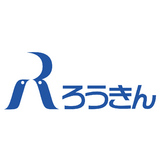 R ろうきん